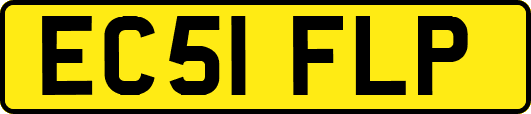 EC51 FLP